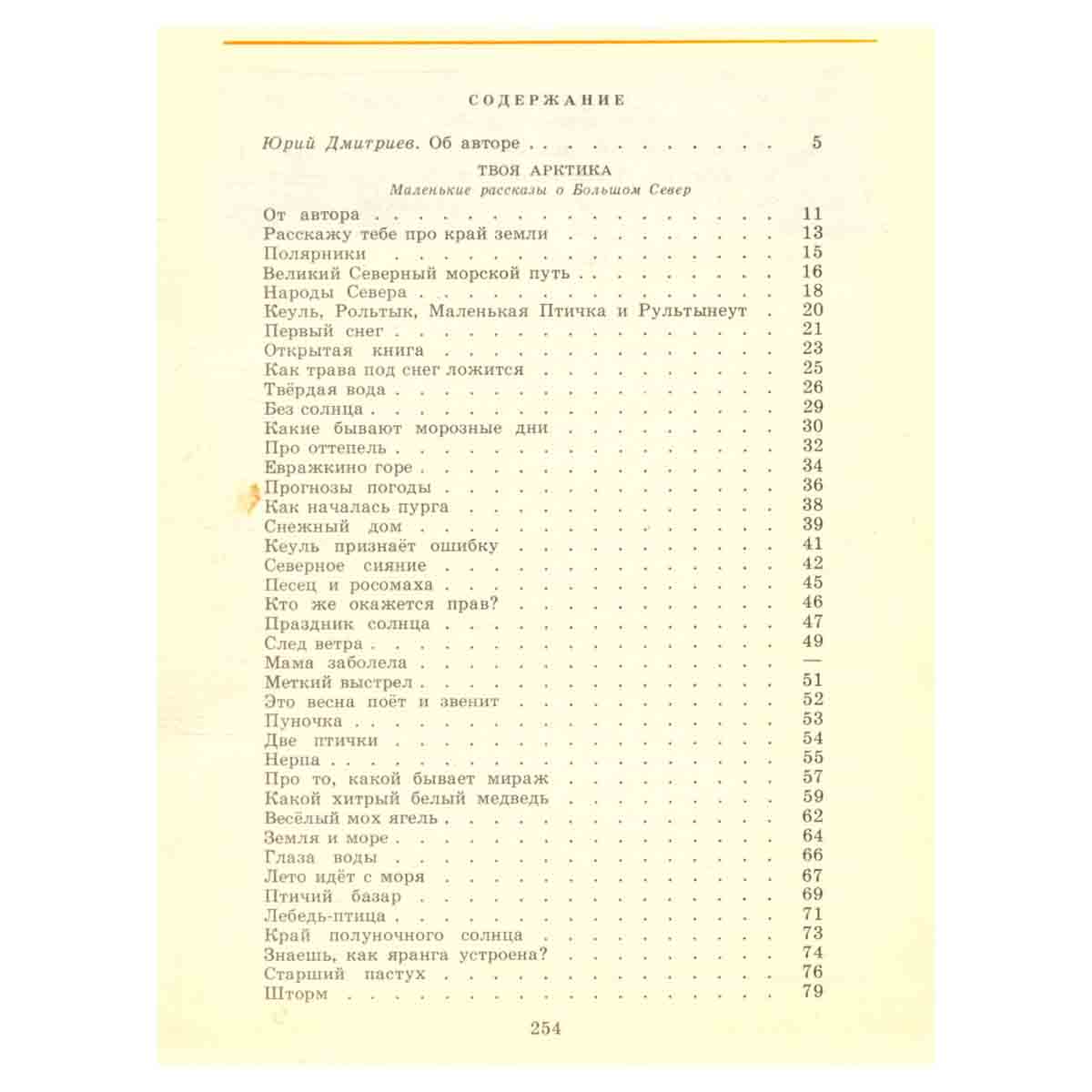 СОДЕРЖАНИЕ

Юрий Дмитриев. Об авторе 5

ТВОЯ АРКТИКА
Маленькие рассказы о Большом Север

От автора 11
Расскажу тебе про край земли 13
Полярники 15
Великий Северный морской путь 16
Народы Севера 18
Кеуль, Рольтык, Маленькая Птичка и Рультынеут 20
Первый снег 21
Открытая книга 23
Как трава под снег ложится 25
Твёрдая вода 26
Без солнца 29
Какие бывают морозные дни 30
Про оттепель 32
Евражкино горе 34
Прогнозы погоды 36
Как началась пурга 38
Снежный дом 39
Кеуль признаёт ошибку 41
Северное сияние 42
Песец и росомаха 45
Кто же окажется прав? 46
Праздник солнца 47
След ветра 49
Мама заболела —
Меткий выстрел 51
Это весна поёт и звенит 52
Пуночка 53
Две птички 54
Нерпа 55
Про то, какой бывает мираж 57
Какой хитрый белый медведь 59
Весёлый мох ягель 62
Земля и море 64
Глаза воды 66
Лето идёт с моря 67
Птичий базар 69
Лебедь-птица 71
Край полуночного солнца 73
Знаешь, как яранга устроена? 74
Старший пастух 76
Шторм 79

254